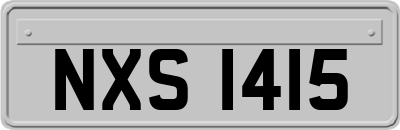 NXS 1415